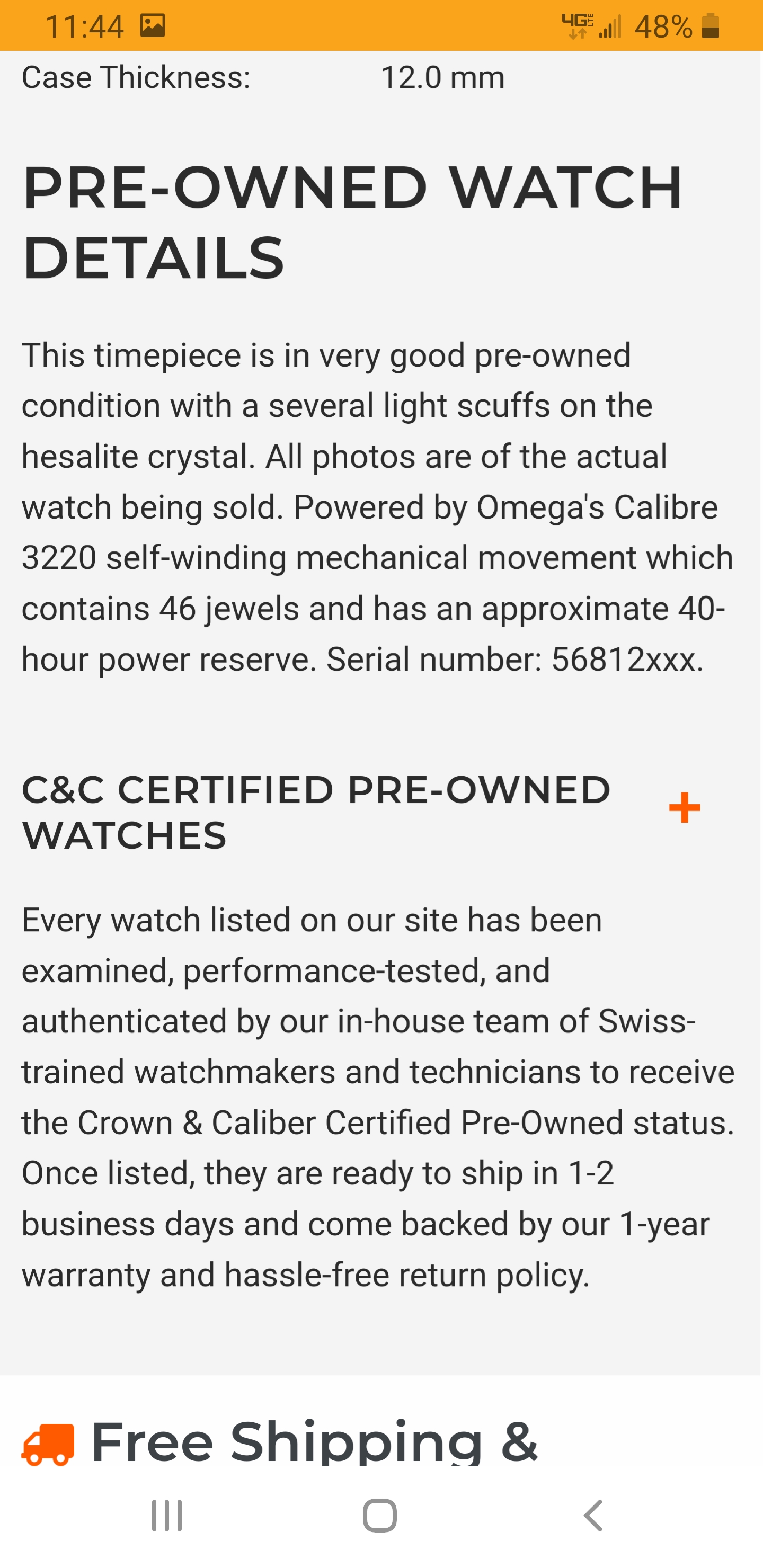 11:44 4G 48%

Case Thickness: 12.0 mm

PRE-OWNED WATCH DETAILS

This timepiece is in very good pre-owned condition with a several light scuffs on the hesalite crystal. All photos are of the actual watch being sold. Powered by Omega's Calibre 3220 self-winding mechanical movement which contains 46 jewels and has an approximate 40-hour power reserve. Serial number: 56812xxx.

C&C CERTIFIED PRE-OWNED WATCHES +

Every watch listed on our site has been examined, performance-tested, and authenticated by our in-house team of Swiss-trained watchmakers and technicians to receive the Crown & Caliber Certified Pre-Owned status. Once listed, they are ready to ship in 1-2 business days and come backed by our 1-year warranty and hassle-free return policy.

Free Shipping &